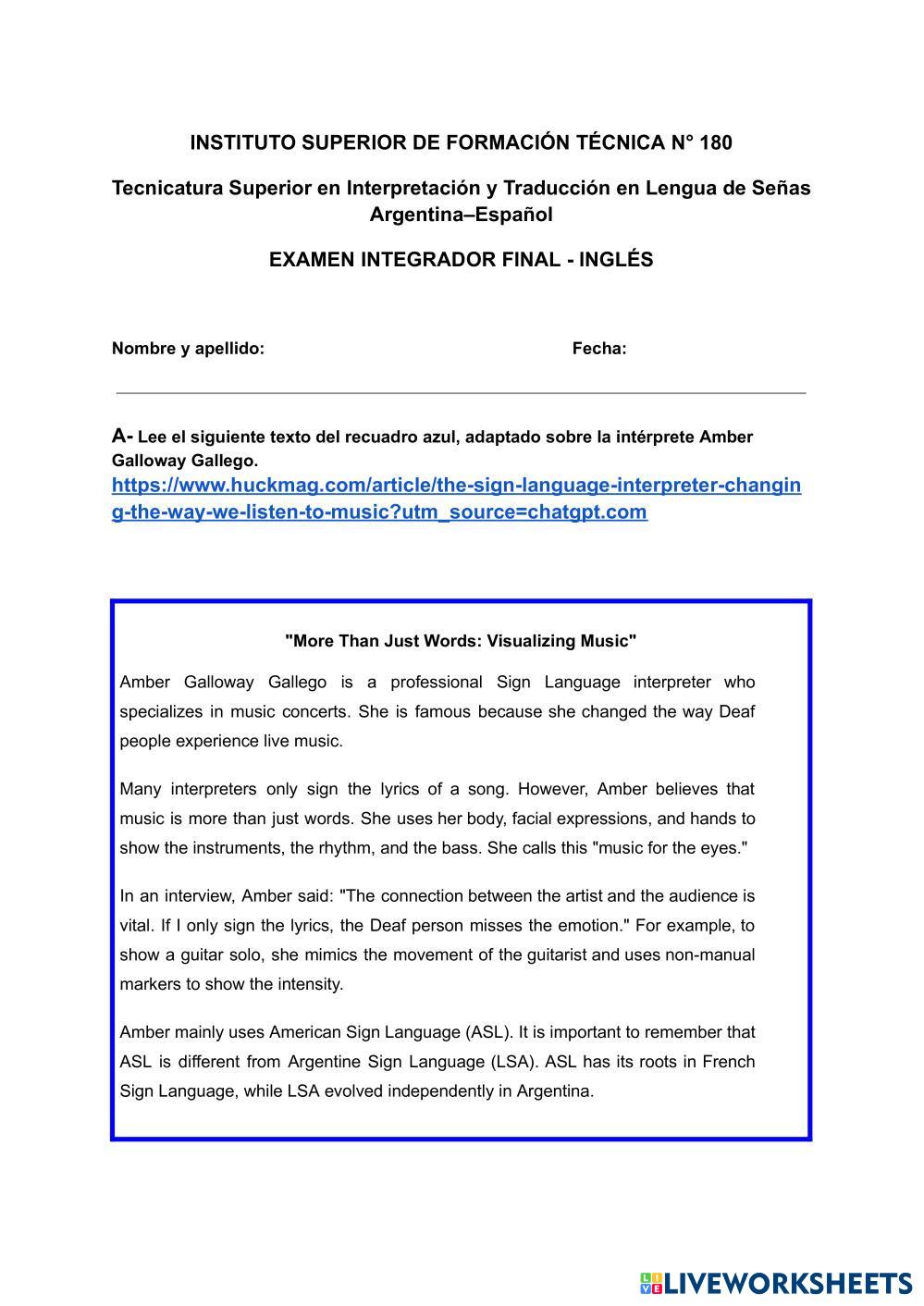 INSTITUTO SUPERIOR DE FORMACIÓN TÉCNICA N° 180

Tecnicatura Superior en Interpretación y Traducción en Lengua de Señas Argentina–Español

EXAMEN INTEGRADOR FINAL - INGLÉS

Nombre y apellido: Fecha:

A- Lee el siguiente texto del recuadro azul, adaptado sobre la intérprete Amber Galloway Gallego.
https://www.huckmag.com/article/the-sign-language-interpreter-changing-the-way-we-listen-to-music?utm_source=chatgpt.com

"More Than Just Words: Visualizing Music"

Amber Galloway Gallego is a professional Sign Language interpreter who specializes in music concerts. She is famous because she changed the way Deaf people experience live music.

Many interpreters only sign the lyrics of a song. However, Amber believes that music is more than just words. She uses her body, facial expressions, and hands to show the instruments, the rhythm, and the bass. She calls this "music for the eyes."

In an interview, Amber said: "The connection between the artist and the audience is vital. If I only sign the lyrics, the Deaf person misses the emotion." For example, to show a guitar solo, she mimics the movement of the guitarist and uses non-manual markers to show the intensity.

Amber mainly uses American Sign Language (ASL). It is important to remember that ASL is different from Argentine Sign Language (LSA). ASL has its roots in French Sign Language, while LSA evolved independently in Argentina.

LIVEWORKSHEETS